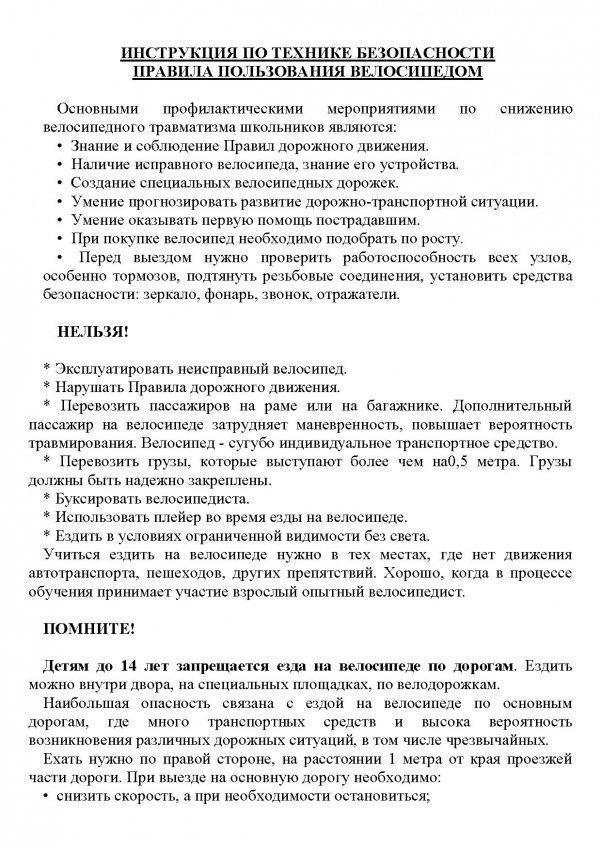 ИНСТРУКЦИЯ ПО ТЕХНИКЕ БЕЗОПАСНОСТИ
ПРАВИЛА ПОЛЬЗОВАНИЯ ВЕЛОСИПЕДОМ

Основными профилактическими мероприятиями по снижению велосипедного травматизма школьников являются:
• Знание и соблюдение Правил дорожного движения.
• Наличие исправного велосипеда, знание его устройства.
• Создание специальных велосипедных дорожек.
• Умение прогнозировать развитие дорожно-транспортной ситуации.
• Умение оказывать первую помощь пострадавшим.
• При покупке велосипед необходимо подобрать по росту.
• Перед выездом нужно проверить работоспособность всех узлов, особенно тормозов, подтянуть резьбовые соединения, установить средства безопасности: зеркало, фонарь, звонок, отражатели.

НЕЛЬЗЯ!

* Эксплуатировать неисправный велосипед.
* Нарушать Правила дорожного движения.
* Перевозить пассажиров на раме или на багажнике. Дополнительный пассажир на велосипеде затрудняет маневренность, повышает вероятность травмирования. Велосипед - сугубо индивидуальное транспортное средство.
* Перевозить грузы, которые выступают более чем на0,5 метра. Грузы должны быть надежно закреплены.
* Буксировать велосипедиста.
* Использовать плейер во время езды на велосипеде.
* Ездить в условиях ограниченной видимости без света.
Учиться ездить на велосипеде нужно в тех местах, где нет движения автотранспорта, пешеходов, других препятствий. Хорошо, когда в процессе обучения принимает участие взрослый опытный велосипедист.

ПОМНИТЕ!

Детям до 14 лет запрещается езда на велосипеде по дорогам. Ездить можно внутри двора, на специальных площадках, по велодорожкам.
Наибольшая опасность связана с ездой на велосипеде по основным дорогам, где много транспортных средств и высока вероятность возникновения различных дорожных ситуаций, в том числе чрезвычайных.
Ехать нужно по правой стороне, на расстоянии 1 метра от края проезжей части дороги. При выезде на основную дорогу необходимо:
• снизить скорость, а при необходимости остановиться;